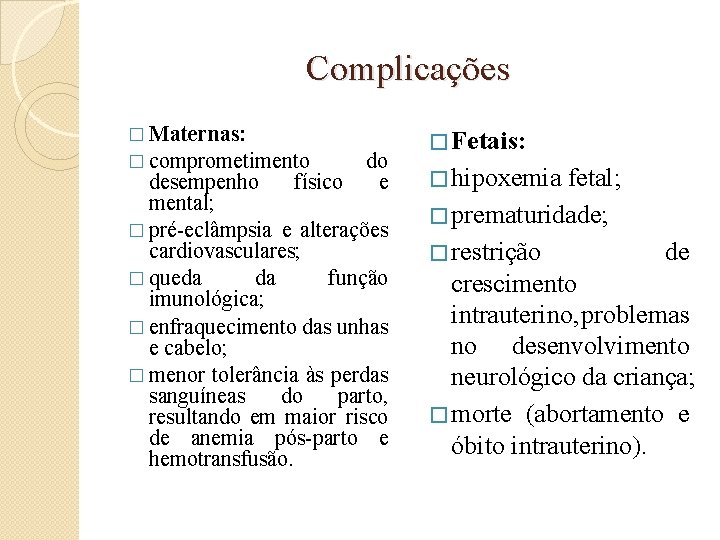 Complicações

□ Maternas:
□ comprometimento do desempenho físico e mental;
□ pré-eclâmpsia e alterações cardiovasculares;
□ queda da função imunológica;
□ enfraquecimento das unhas e cabelo;
□ menor tolerância às perdas sanguíneas do parto, resultando em maior risco de anemia pós-parto e hemotransfusão.

□ Fetais:
□ hipoxemia fetal;
□ prematuridade;
□ restrição de crescimento intrauterino,problemas no desenvolvimento neurológico da criança;
□ morte (abortamento e óbito intrauterino).